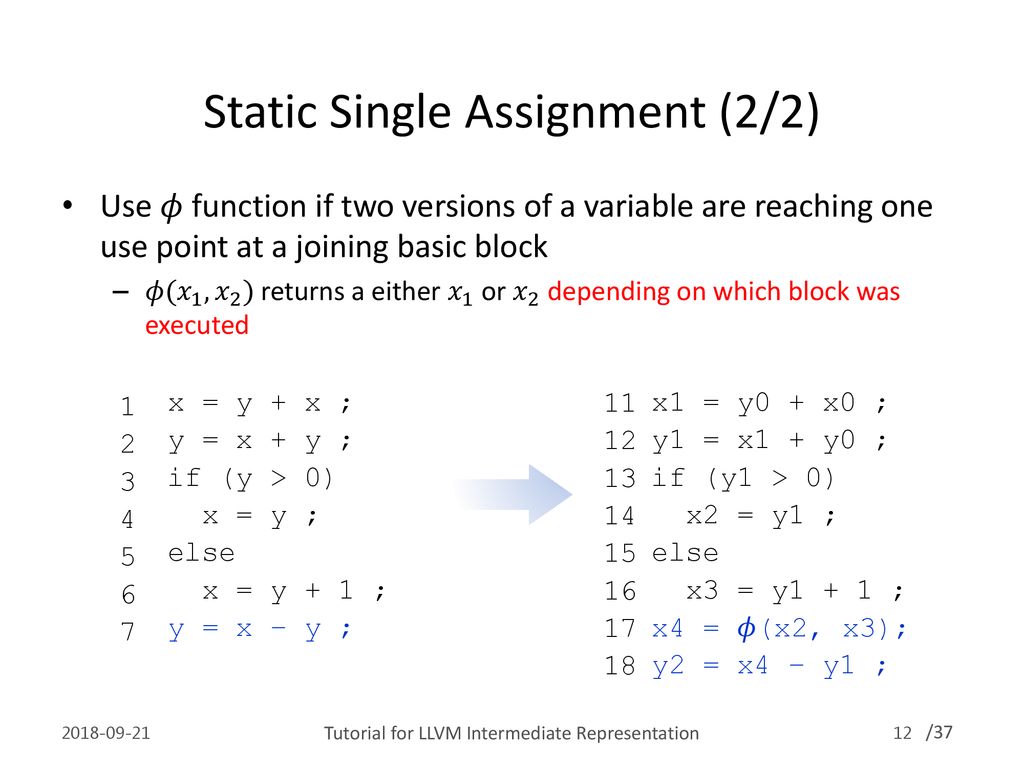 Static Single Assignment (2/2)

• Use $\phi$ function if two versions of a variable are reaching one use point at a joining basic block

– $\phi(x_1, x_2)$ returns a either $x_1$ or $x_2$ depending on which block was executed

1 x = y + x ;
2 y = x + y ;
3 if (y > 0)
4 x = y ;
5 else
6 x = y + 1 ;
7 y = x – y ;

11 x1 = y0 + x0 ;
12 y1 = x1 + y0 ;
13 if (y1 > 0)
14 x2 = y1 ;
15 else
16 x3 = y1 + 1 ;
17 x4 = $\phi$(x2, x3);
18 y2 = x4 – y1 ;

2018-09-21

Tutorial for LLVM Intermediate Representation

12 /37